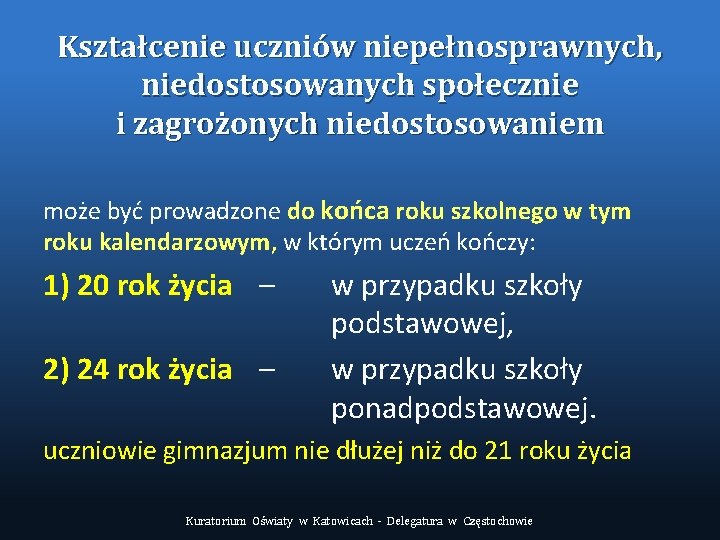 Kształcenie uczniów niepełnosprawnych, niedostosowanych społecznie i zagrożonych niedostosowaniem

może być prowadzone do końca roku szkolnego w tym roku kalendarzowym, w którym uczeń kończy:

1) 20 rok życia – w przypadku szkoły podstawowej,

2) 24 rok życia – w przypadku szkoły ponadpodstawowej.

uczniowie gimnazjum nie dłużej niż do 21 roku życia

Kuratorium Oświaty w Katowicach - Delegatura w Częstochowie